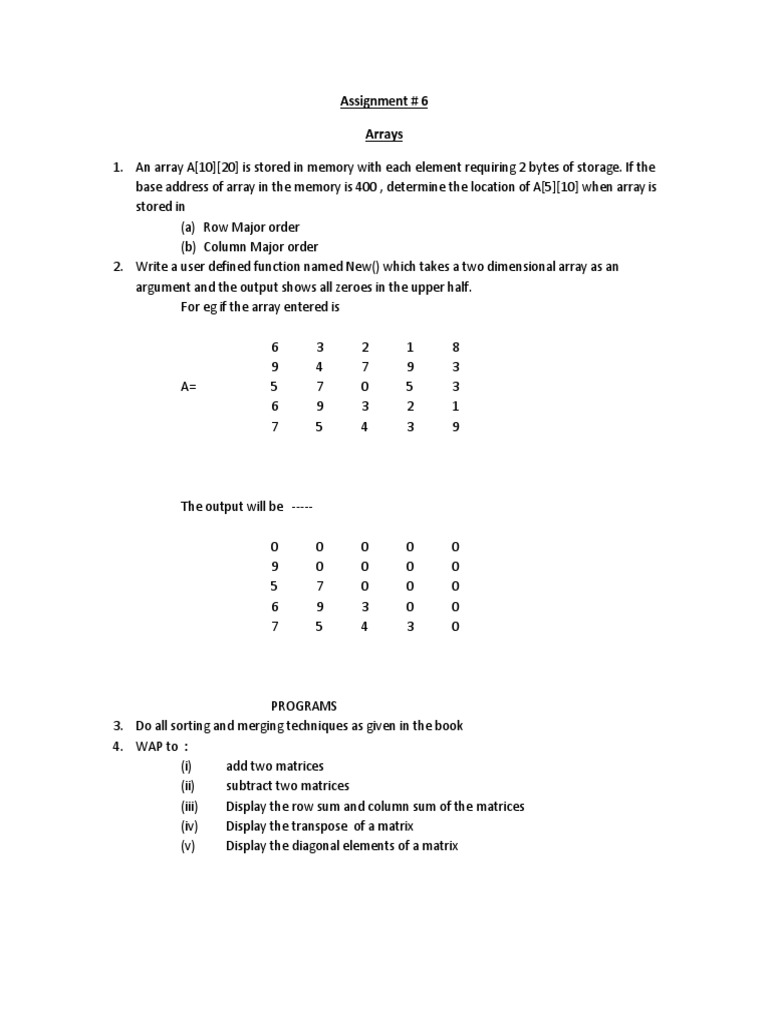 Assignment # 6

Arrays

1. An array A[10][20] is stored in memory with each element requiring 2 bytes of storage. If the base address of array in the memory is 400 , determine the location of A[5][10] when array is stored in
(a) Row Major order
(b) Column Major order

2. Write a user defined function named New() which takes a two dimensional array as an argument and the output shows all zeroes in the upper half.
For eg if the array entered is

|  |  |  |  |  |  |
|---|---|---|---|---|---|
|  | 6 | 3 | 2 | 1 | 8 |
|  | 9 | 4 | 7 | 9 | 3 |
| A= | 5 | 7 | 0 | 5 | 3 |
|  | 6 | 9 | 3 | 2 | 1 |
|  | 7 | 5 | 4 | 3 | 9 |

The output will be -----

|  |  |  |  |  |
|---|---|---|---|---|
| 0 | 0 | 0 | 0 | 0 |
| 9 | 0 | 0 | 0 | 0 |
| 5 | 7 | 0 | 0 | 0 |
| 6 | 9 | 3 | 0 | 0 |
| 7 | 5 | 4 | 3 | 0 |

PROGRAMS

3. Do all sorting and merging techniques as given in the book
4. WAP to :
(i) add two matrices
(ii) subtract two matrices
(iii) Display the row sum and column sum of the matrices
(iv) Display the transpose of a matrix
(v) Display the diagonal elements of a matrix